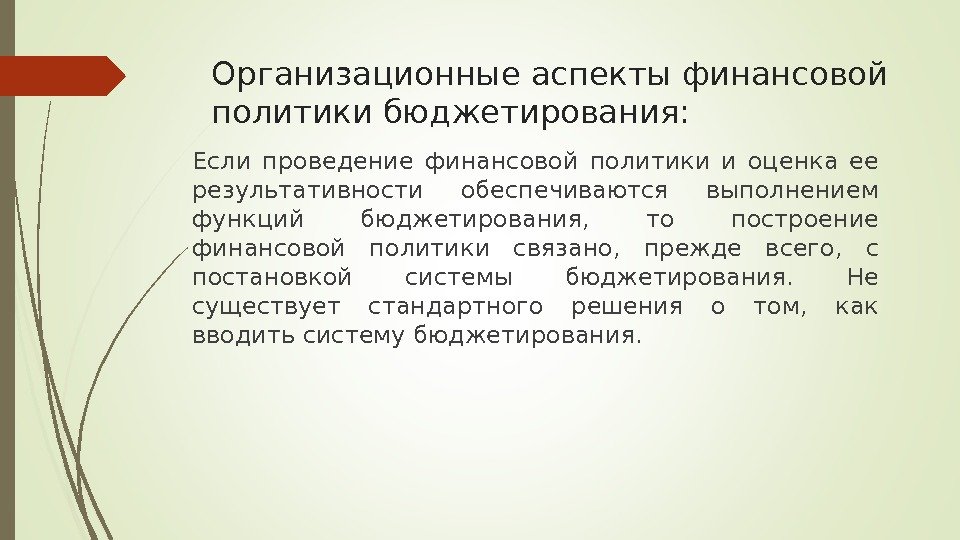 Организационные аспекты финансовой политики бюджетирования:

Если проведение финансовой политики и оценка ее результативности обеспечиваются выполнением функций бюджетирования, то построение финансовой политики связано, прежде всего, с постановкой системы бюджетирования. Не существует стандартного решения о том, как вводить систему бюджетирования.